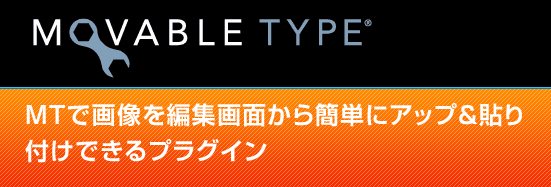 MOVABLE TYPE®

MTで画像を編集画面から簡単にアップ&貼り付けできるプラグイン